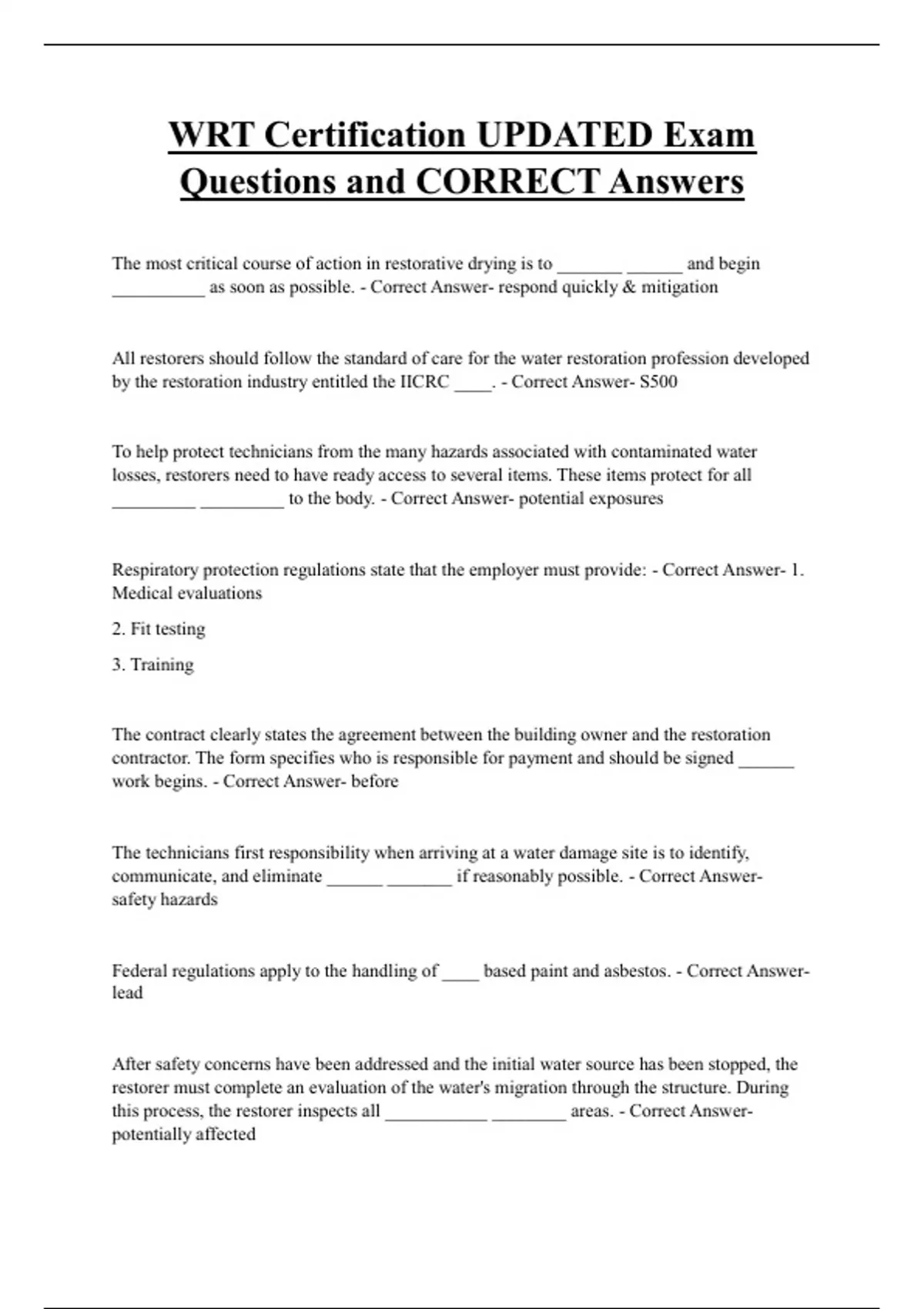 WRT Certification UPDATED Exam Questions and CORRECT Answers

The most critical course of action in restorative drying is to _______ ______ and begin __________ as soon as possible. - Correct Answer- respond quickly & mitigation

All restorers should follow the standard of care for the water restoration profession developed by the restoration industry entitled the IICRC ____. - Correct Answer- S500

To help protect technicians from the many hazards associated with contaminated water losses, restorers need to have ready access to several items. These items protect for all _________ _________ to the body. - Correct Answer- potential exposures

Respiratory protection regulations state that the employer must provide: - Correct Answer- 1. Medical evaluations

2. Fit testing

3. Training

The contract clearly states the agreement between the building owner and the restoration contractor. The form specifies who is responsible for payment and should be signed ______ work begins. - Correct Answer- before

The technicians first responsibility when arriving at a water damage site is to identify, communicate, and eliminate ______ _______ if reasonably possible. - Correct Answer- safety hazards

Federal regulations apply to the handling of ____ based paint and asbestos. - Correct Answer- lead

After safety concerns have been addressed and the initial water source has been stopped, the restorer must complete an evaluation of the water's migration through the structure. During this process, the restorer inspects all ___________ ________ areas. - Correct Answer- potentially affected